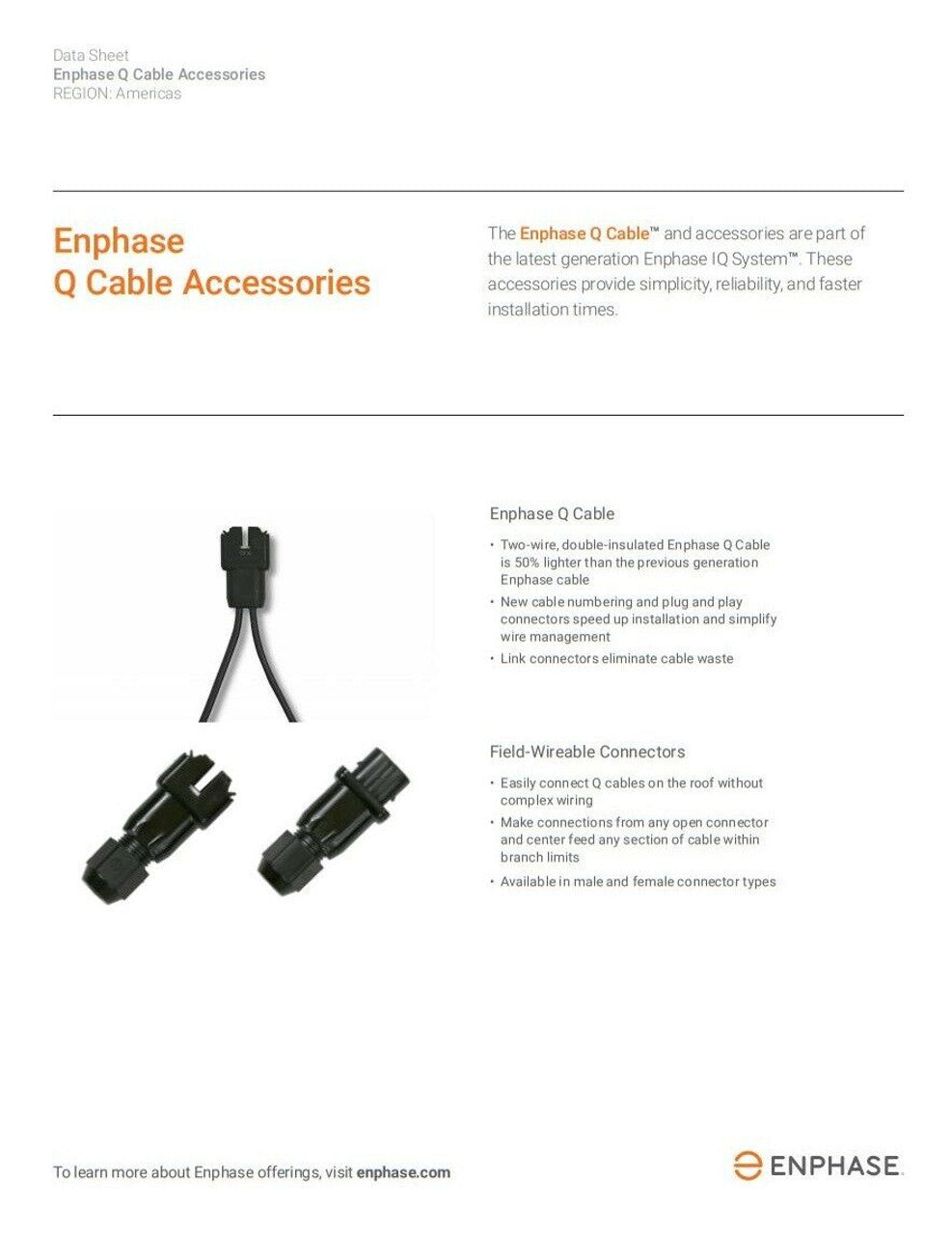 Data Sheet
Enphase Q Cable Accessories
REGION: Americas

Enphase
Q Cable Accessories

The Enphase Q Cable™ and accessories are part of the latest generation Enphase IQ System™. These accessories provide simplicity, reliability, and faster installation times.

Enphase Q Cable

• Two-wire, double-insulated Enphase Q Cable is 50% lighter than the previous generation Enphase cable
• New cable numbering and plug and play connectors speed up installation and simplify wire management
• Link connectors eliminate cable waste

Field-Wireable Connectors

• Easily connect Q cables on the roof without complex wiring
• Make connections from any open connector and center feed any section of cable within branch limits
• Available in male and female connector types

To learn more about Enphase offerings, visit enphase.com

ENPHASE.